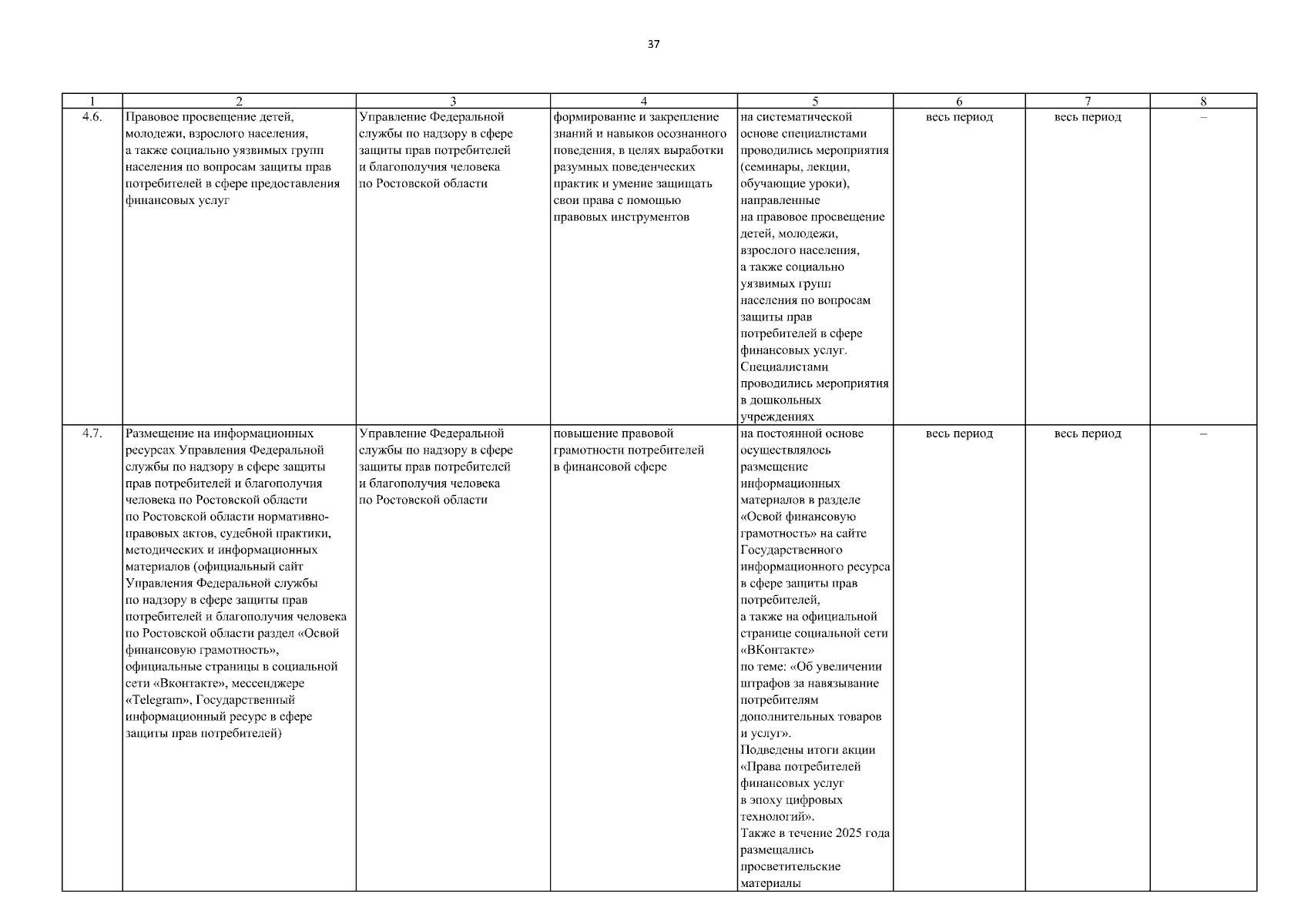 37

| 1 | 2 | 3 | 4 | 5 | 6 | 7 | 8 |
|---|---|---|---|---|---|---|---|
| 4.6. | Правовое просвещение детей, молодежи, взрослого населения, а также социально уязвимых групп населения по вопросам защиты прав потребителей в сфере предоставления финансовых услуг | Управление Федеральной службы по надзору в сфере защиты прав потребителей и благополучия человека по Ростовской области | формирование и закрепление знаний и навыков осознанного поведения, в целях выработки разумных поведенческих практик и умение защищать свои права с помощью правовых инструментов | на систематической основе специалистами проводились мероприятия (семинары, лекции, обучающие уроки), направленные на правовое просвещение детей, молодежи, взрослого населения, а также социально уязвимых групп населения по вопросам защиты прав потребителей в сфере финансовых услуг. Специалистами проводились мероприятия в дошкольных учреждениях | весь период | весь период | – |
| 4.7. | Размещение на информационных ресурсах Управления Федеральной службы по надзору в сфере защиты прав потребителей и благополучия человека по Ростовской области по Ростовской области нормативно-правовых актов, судебной практики, методических и информационных материалов (официальный сайт Управления Федеральной службы по надзору в сфере защиты прав потребителей и благополучия человека по Ростовской области раздел «Освой финансовую грамотность», официальные страницы в социальной сети «Вконтакте», мессенджере «Telegram», Государственный информационный ресурс в сфере защиты прав потребителей) | Управление Федеральной службы по надзору в сфере защиты прав потребителей и благополучия человека по Ростовской области | повышение правовой грамотности потребителей в финансовой сфере | на постоянной основе осуществлялось размещение информационных материалов в разделе «Освой финансовую грамотность» на сайте Государственного информационного ресурса в сфере защиты прав потребителей, а также на официальной странице социальной сети «ВКонтакте» по теме: «Об увеличении штрафов за навязывание потребителям дополнительных товаров и услуг». Подведены итоги акции «Права потребителей финансовых услуг в эпоху цифровых технологий». Также в течение 2025 года размещались просветительские материалы | весь период | весь период | – |